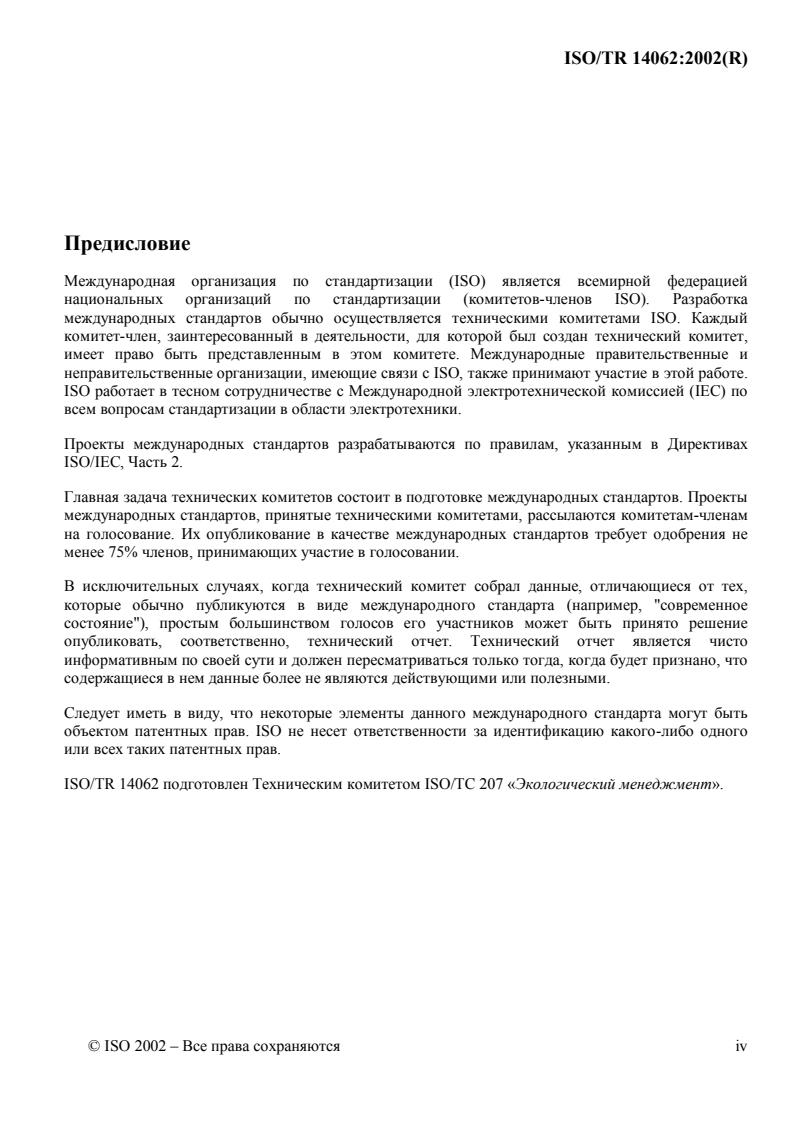 ISO/TR 14062:2002(R)

Предисловие

Международная организация по стандартизации (ISO) является всемирной федерацией национальных организаций по стандартизации (комитетов-членов ISO). Разработка международных стандартов обычно осуществляется техническими комитетами ISO. Каждый комитет-член, заинтересованный в деятельности, для которой был создан технический комитет, имеет право быть представленным в этом комитете. Международные правительственные и неправительственные организации, имеющие связи с ISO, также принимают участие в этой работе. ISO работает в тесном сотрудничестве с Международной электротехнической комиссией (IEC) по всем вопросам стандартизации в области электротехники.

Проекты международных стандартов разрабатываются по правилам, указанным в Директивах ISO/IEC, Часть 2.

Главная задача технических комитетов состоит в подготовке международных стандартов. Проекты международных стандартов, принятые техническими комитетами, рассылаются комитетам-членам на голосование. Их опубликование в качестве международных стандартов требует одобрения не менее 75% членов, принимающих участие в голосовании.

В исключительных случаях, когда технический комитет собрал данные, отличающиеся от тех, которые обычно публикуются в виде международного стандарта (например, "современное состояние"), простым большинством голосов его участников может быть принято решение опубликовать, соответственно, технический отчет. Технический отчет является чисто информативным по своей сути и должен пересматриваться только тогда, когда будет признано, что содержащиеся в нем данные более не являются действующими или полезными.

Следует иметь в виду, что некоторые элементы данного международного стандарта могут быть объектом патентных прав. ISO не несет ответственности за идентификацию какого-либо одного или всех таких патентных прав.

ISO/TR 14062 подготовлен Техническим комитетом ISO/TC 207 «Экологический менеджмент».

© ISO 2002 – Все права сохраняются

iv